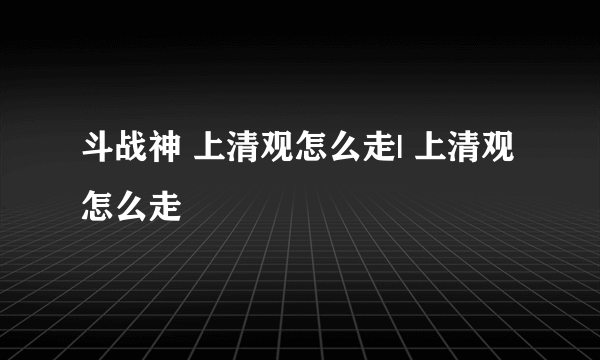 斗战神 上清观怎么走| 上清观怎么走